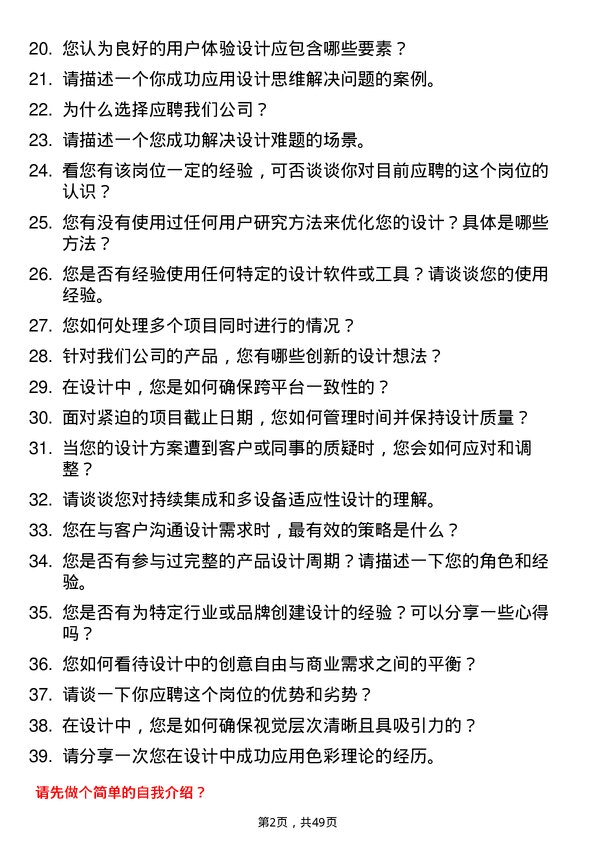 20. 您认为良好的用户体验设计应包含哪些要素？

21. 请描述一个你成功应用设计思维解决问题的案例。

22. 为什么选择应聘我们公司？

23. 请描述一个您成功解决设计难题的场景。

24. 看您有该岗位一定的经验，可否谈谈你对目前应聘的这个岗位的认识？

25. 您有没有使用过任何用户研究方法来优化您的设计？具体是哪些方法？

26. 您是否有经验使用任何特定的设计软件或工具？请谈谈您的使用经验。

27. 您如何处理多个项目同时进行的情况？

28. 针对我们公司的产品，您有哪些创新的设计想法？

29. 在设计中，您是如何确保跨平台一致性的？

30. 面对紧迫的项目截止日期，您如何管理时间并保持设计质量？

31. 当您的设计方案遭到客户或同事的质疑时，您会如何应对和调整？

32. 请谈谈您对持续集成和多设备适应性设计的理解。

33. 您在与客户沟通设计需求时，最有效的策略是什么？

34. 您是否有参与过完整的产品设计周期？请描述一下您的角色和经验。

35. 您是否有为特定行业或品牌创建设计的经验？可以分享一些心得吗？

36. 您如何看待设计中的创意自由与商业需求之间的平衡？

37. 请谈一下你应聘这个岗位的优势和劣势？

38. 在设计中，您是如何确保视觉层次清晰且具吸引力的？

39. 请分享一次您在设计中成功应用色彩理论的经历。

请先做个简单的自我介绍？

第2页，共49页